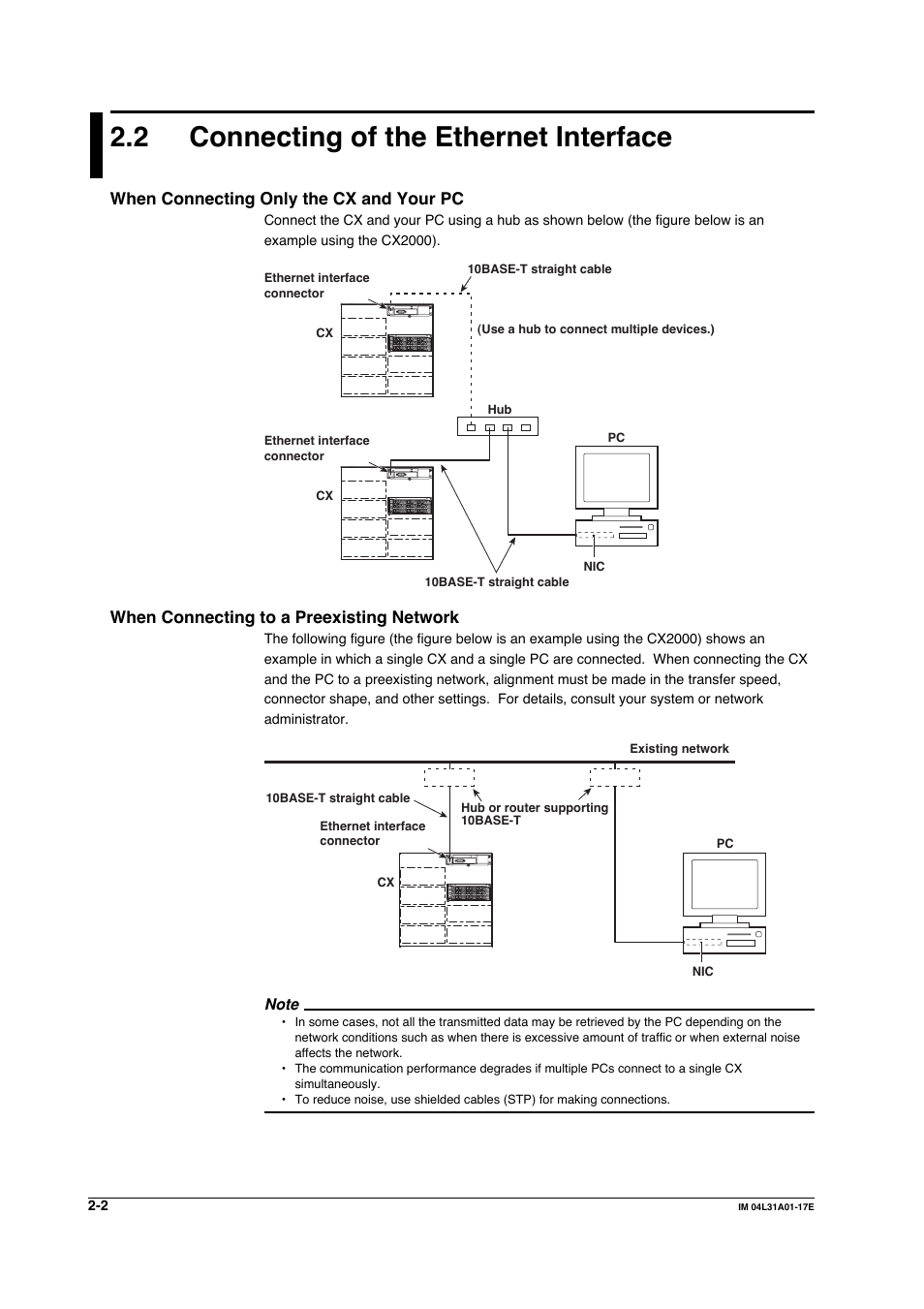 2.2 Connecting of the Ethernet Interface

When Connecting Only the CX and Your PC

Connect the CX and your PC using a hub as shown below (the figure below is an example using the CX2000).

Ethernet interface connector

10BASE-T straight cable

CX

(Use a hub to connect multiple devices.)

Hub

Ethernet interface connector

PC

CX

NIC

10BASE-T straight cable

When Connecting to a Preexisting Network

The following figure (the figure below is an example using the CX2000) shows an example in which a single CX and a single PC are connected. When connecting the CX and the PC to a preexisting network, alignment must be made in the transfer speed, connector shape, and other settings. For details, consult your system or network administrator.

Existing network

10BASE-T straight cable

Hub or router supporting 10BASE-T

Ethernet interface connector

PC

CX

NIC

Note

• In some cases, not all the transmitted data may be retrieved by the PC depending on the network conditions such as when there is excessive amount of traffic or when external noise affects the network.
• The communication performance degrades if multiple PCs connect to a single CX simultaneously.
• To reduce noise, use shielded cables (STP) for making connections.

2-2

IM 04L31A01-17E